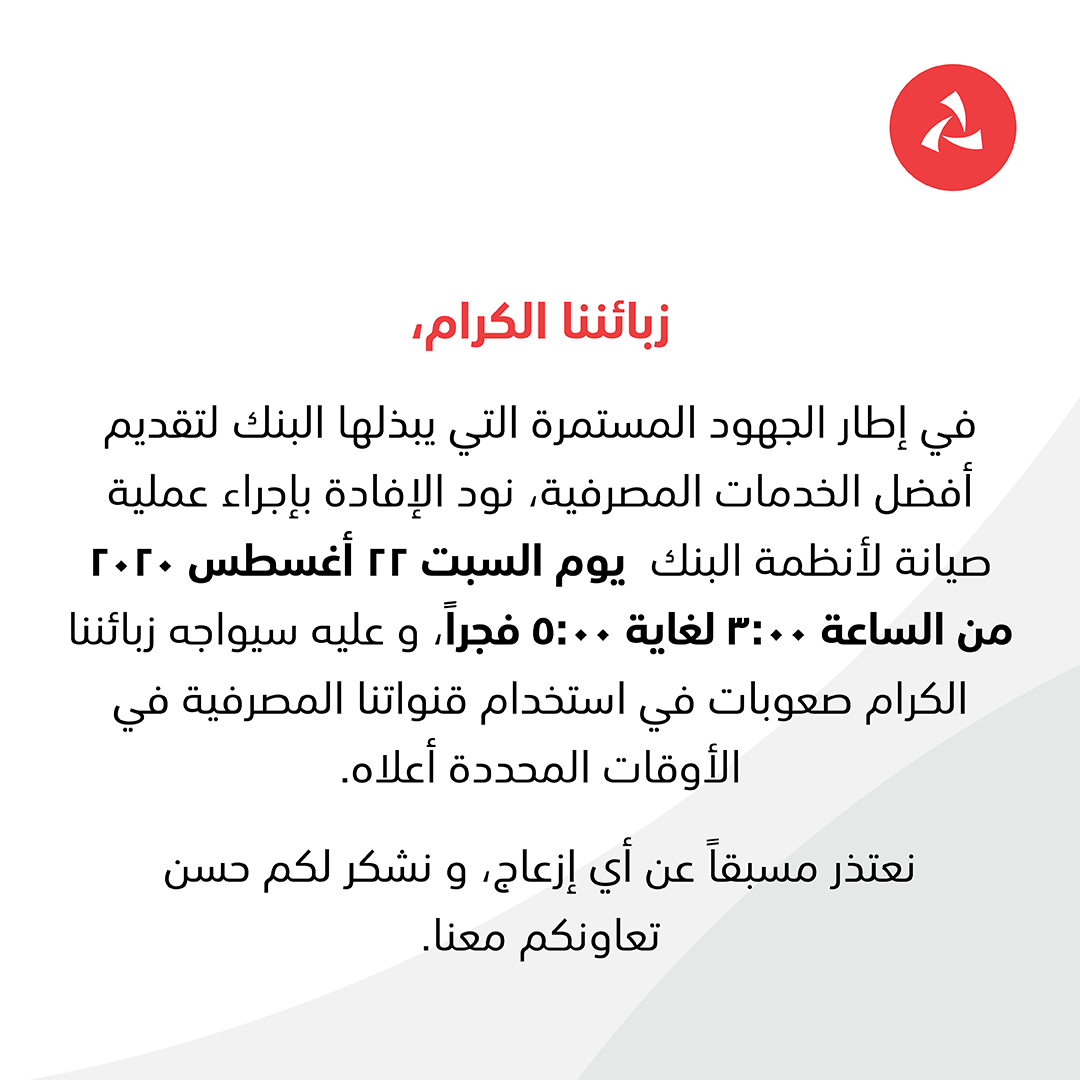 زبائننا الكرام،

في إطار الجهود المستمرة التي يبذلها البنك لتقديم أفضل الخدمات المصرفية، نود الإفادة بإجراء عملية صيانة لأنظمة البنك يوم السبت ٢٢ أغسطس ٢٠٢٠ من الساعة ٣:٠٠ لغاية ٥:٠٠ فجراً، و عليه سيواجه زبائننا الكرام صعوبات في استخدام قنواتنا المصرفية في الأوقات المحددة أعلاه.

نعتذر مسبقاً عن أي إزعاج، و نشكر لكم حسن تعاونكم معنا.